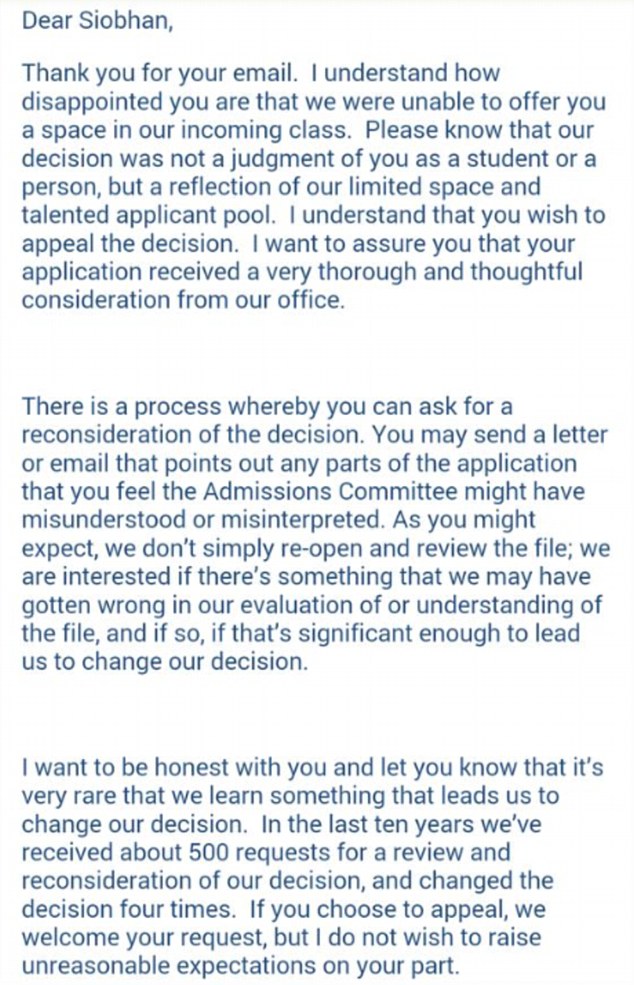 Dear Siobhan,

Thank you for your email. I understand how disappointed you are that we were unable to offer you a space in our incoming class. Please know that our decision was not a judgment of you as a student or a person, but a reflection of our limited space and talented applicant pool. I understand that you wish to appeal the decision. I want to assure you that your application received a very thorough and thoughtful consideration from our office.

There is a process whereby you can ask for a reconsideration of the decision. You may send a letter or email that points out any parts of the application that you feel the Admissions Committee might have misunderstood or misinterpreted. As you might expect, we don't simply re-open and review the file; we are interested if there's something that we may have gotten wrong in our evaluation of or understanding of the file, and if so, if that's significant enough to lead us to change our decision.

I want to be honest with you and let you know that it's very rare that we learn something that leads us to change our decision. In the last ten years we've received about 500 requests for a review and reconsideration of our decision, and changed the decision four times. If you choose to appeal, we welcome your request, but I do not wish to raise unreasonable expectations on your part.